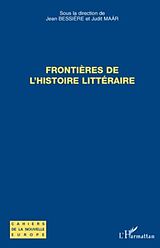 Sous la direction de
Jean BESSIÈRE et Judit MAÁR

FRONTIÈRES DE
L'HISTOIRE LITTÉRAIRE

CAHIERS
DE LA NOUVELLE
EUROPE

L'Harmattan